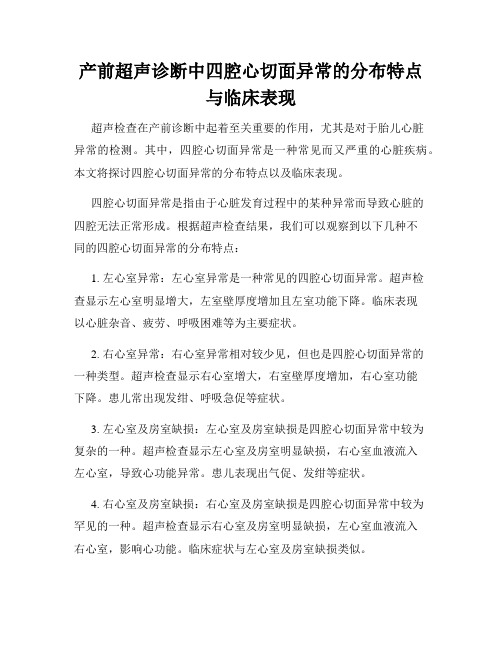 产前超声诊断中四腔心切面异常的分布特点与临床表现

超声检查在产前诊断中起着至关重要的作用，尤其是对于胎儿心脏异常的检测。其中，四腔心切面异常是一种常见而又严重的心脏疾病。本文将探讨四腔心切面异常的分布特点以及临床表现。

四腔心切面异常是指由于心脏发育过程中的某种异常而导致心脏的四腔无法正常形成。根据超声检查结果，我们可以观察到以下几种不同的四腔心切面异常的分布特点：

1. 左心室异常：左心室异常是一种常见的四腔心切面异常。超声检查显示左心室明显增大，左室壁厚度增加且左室功能下降。临床表现以心脏杂音、疲劳、呼吸困难等为主要症状。

2. 右心室异常：右心室异常相对较少见，但也是四腔心切面异常的一种类型。超声检查显示右心室增大，右室壁厚度增加，右心室功能下降。患儿常出现发绀、呼吸急促等症状。

3. 左心室及房室缺损：左心室及房室缺损是四腔心切面异常中较为复杂的一种。超声检查显示左心室及房室明显缺损，右心室血液流入左心室，导致心功能异常。患儿表现出气促、发绀等症状。

4. 右心室及房室缺损：右心室及房室缺损是四腔心切面异常中较为罕见的一种。超声检查显示右心室及房室明显缺损，左心室血液流入右心室，影响心功能。临床症状与左心室及房室缺损类似。